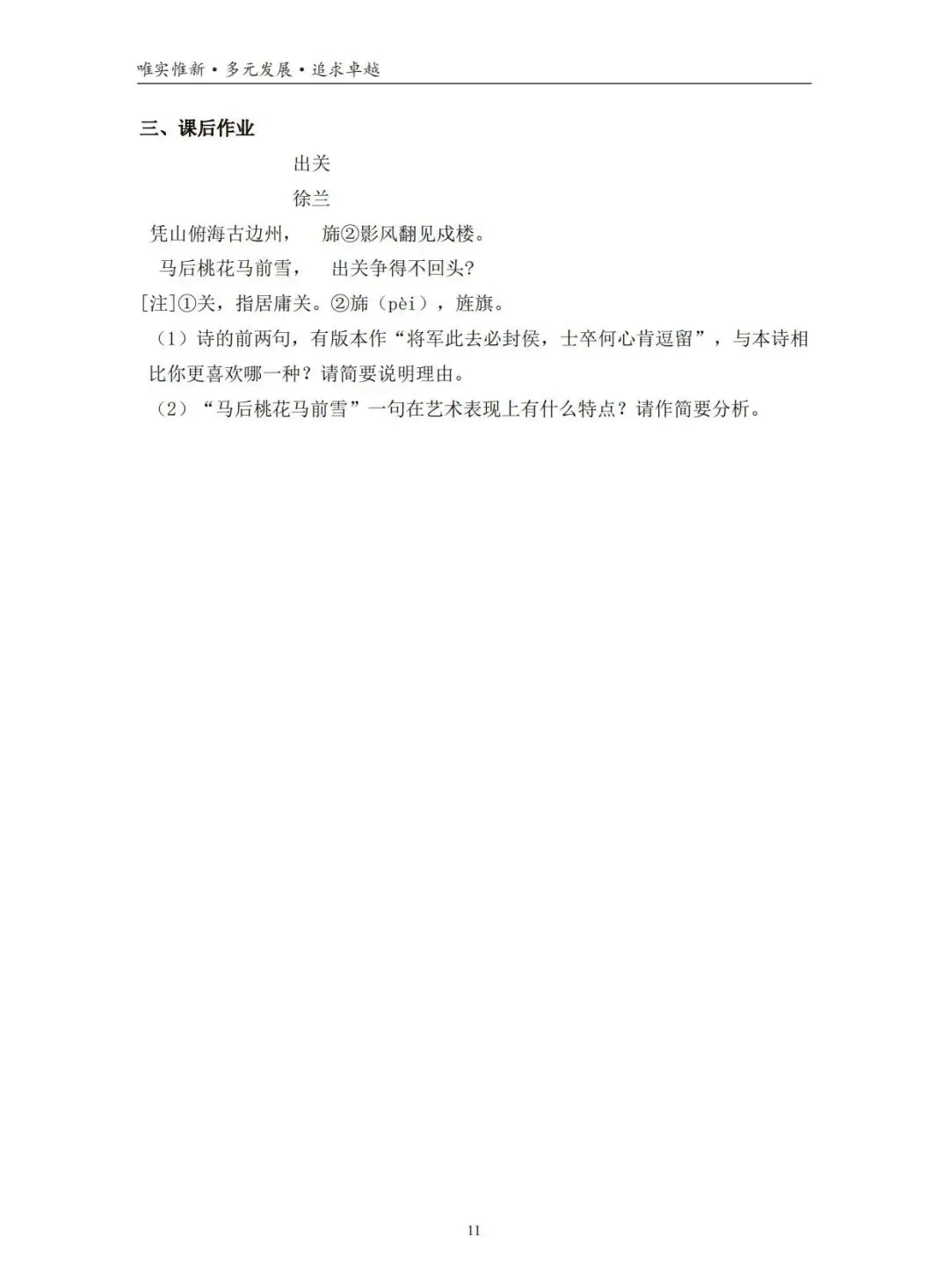 唯实惟新•多元发展•追求卓越

三、课后作业

出关

徐兰

凭山俯海古边州， 旆②影风翻见戍楼。

马后桃花马前雪， 出关争得不回头?

[注]①关，指居庸关。②旆（pèi），旌旗。

（1）诗的前两句，有版本作“将军此去必封侯，士卒何心肯逗留”，与本诗相比你更喜欢哪一种？请简要说明理由。

（2）“马后桃花马前雪”一句在艺术表现上有什么特点？请作简要分析。

11